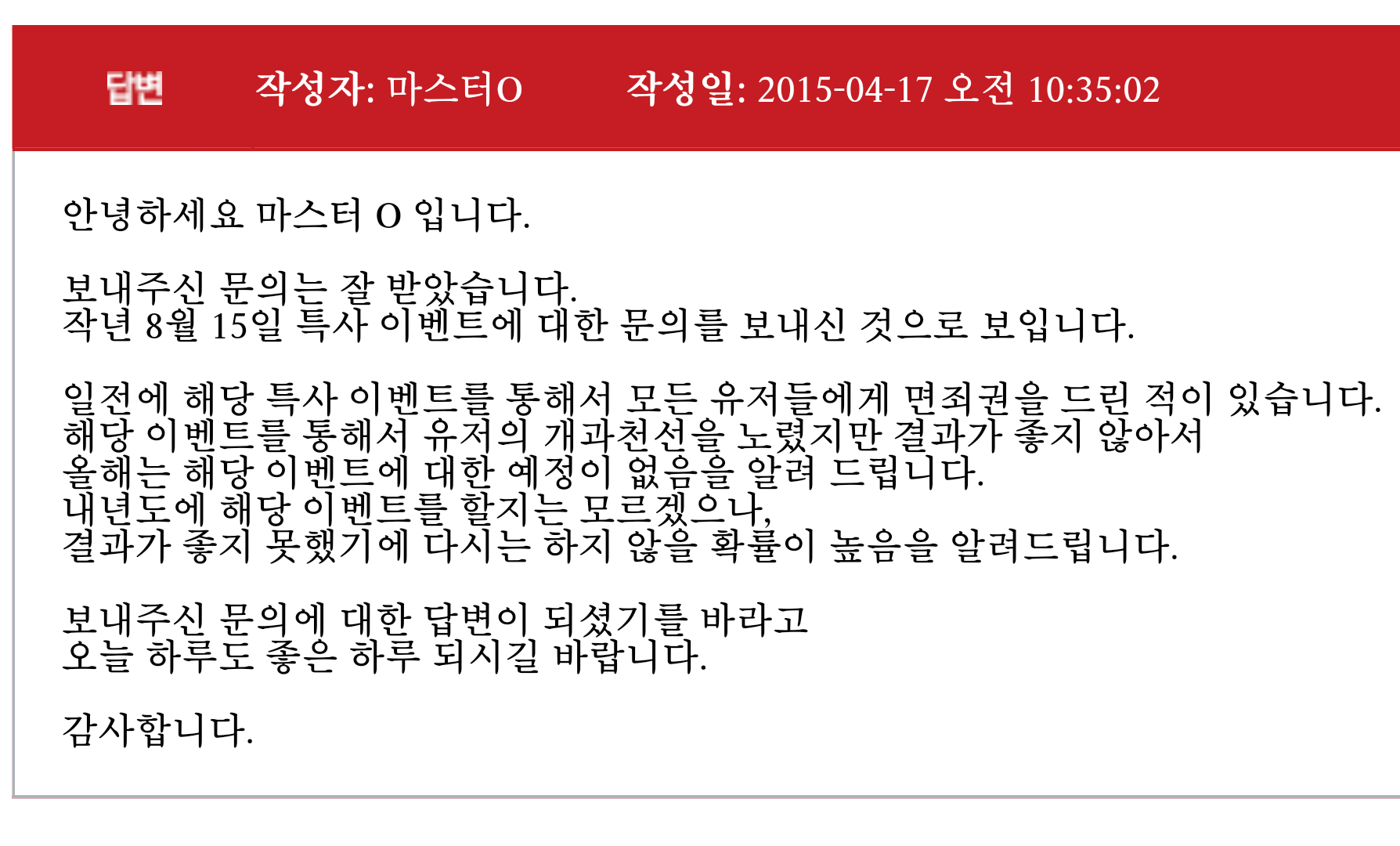 답변 작성자: 마스터O 작성일: 2015-04-17 오전 10:35:02

안녕하세요 마스터 O 입니다.

보내주신 문의는 잘 받았습니다.
작년 8월 15일 특사 이벤트에 대한 문의를 보내신 것으로 보입니다.

일전에 해당 특사 이벤트를 통해서 모든 유저들에게 면죄권을 드린 적이 있습니다.
해당 이벤트를 통해서 유저의 개과천선을 노렸지만 결과가 좋지 않아서
올해는 해당 이벤트에 대한 예정이 없음을 알려 드립니다.
내년도에 해당 이벤트를 할지는 모르겠으나,
결과가 좋지 못했기에 다시는 하지 않을 확률이 높음을 알려드립니다.

보내주신 문의에 대한 답변이 되셨기를 바라고
오늘 하루도 좋은 하루 되시길 바랍니다.

감사합니다.